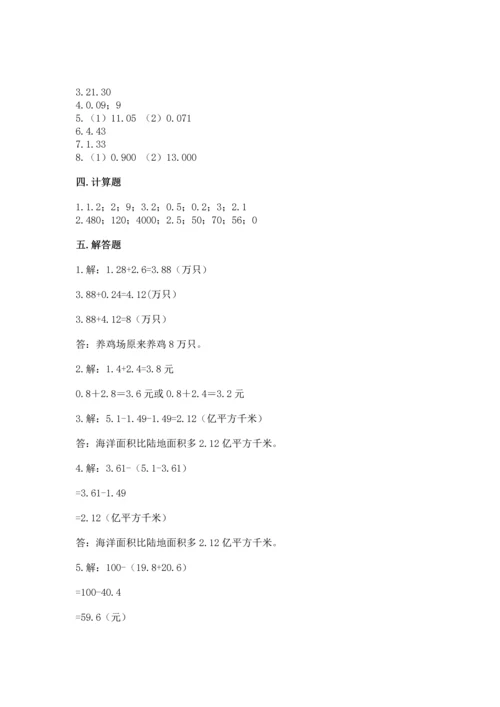 3.21.30
4.0.09；9
5.（1）11.05 （2）0.071
6.4.43
7.1.33
8.（1）0.900 （2）13.000

四.计算题

1.1.2；2；9；3.2；0.5；0.2；3；2.1
2.480；120；4000；2.5；50；70；56；0

五.解答题

1.解：1.28+2.6=3.88（万只）

3.88+0.24=4.12(万只)

3.88+4.12=8（万只）

答：养鸡场原来养鸡8万只。

2.解：1.4+2.4=3.8元

0.8+2.8=3.6元或0.8+2.4=3.2元

3.解：5.1-1.49-1.49=2.12（亿平方千米）

答：海洋面积比陆地面积多2.12亿平方千米。

4.解：3.61-（5.1-3.61）

=3.61-1.49

=2.12（亿平方千米）

答：海洋面积比陆地面积多2.12亿平方千米。

5.解：100-（19.8+20.6）

=100-40.4

=59.6（元）